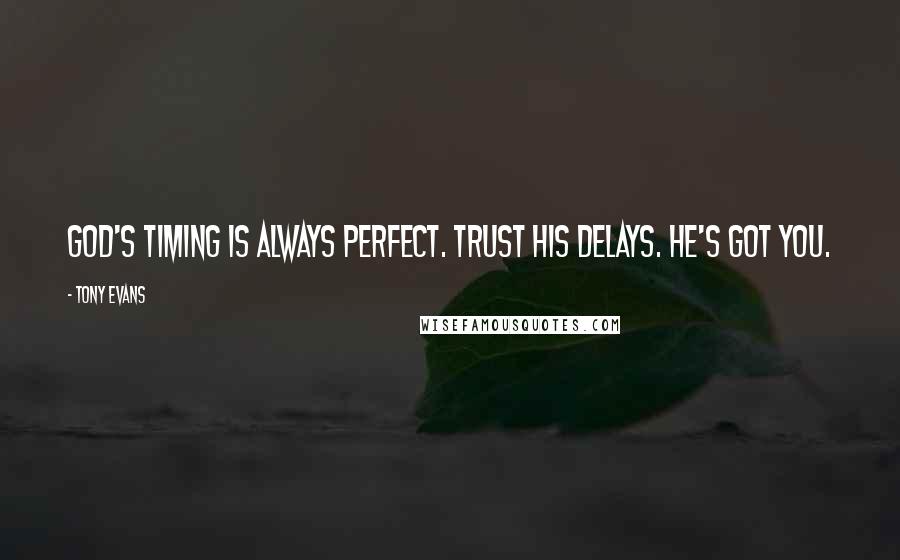 GOD'S TIMING IS ALWAYS PERFECT. TRUST HIS DELAYS. HE'S GOT YOU.

- TONY EVANS

WISEFAMOUSQUOTES.COM